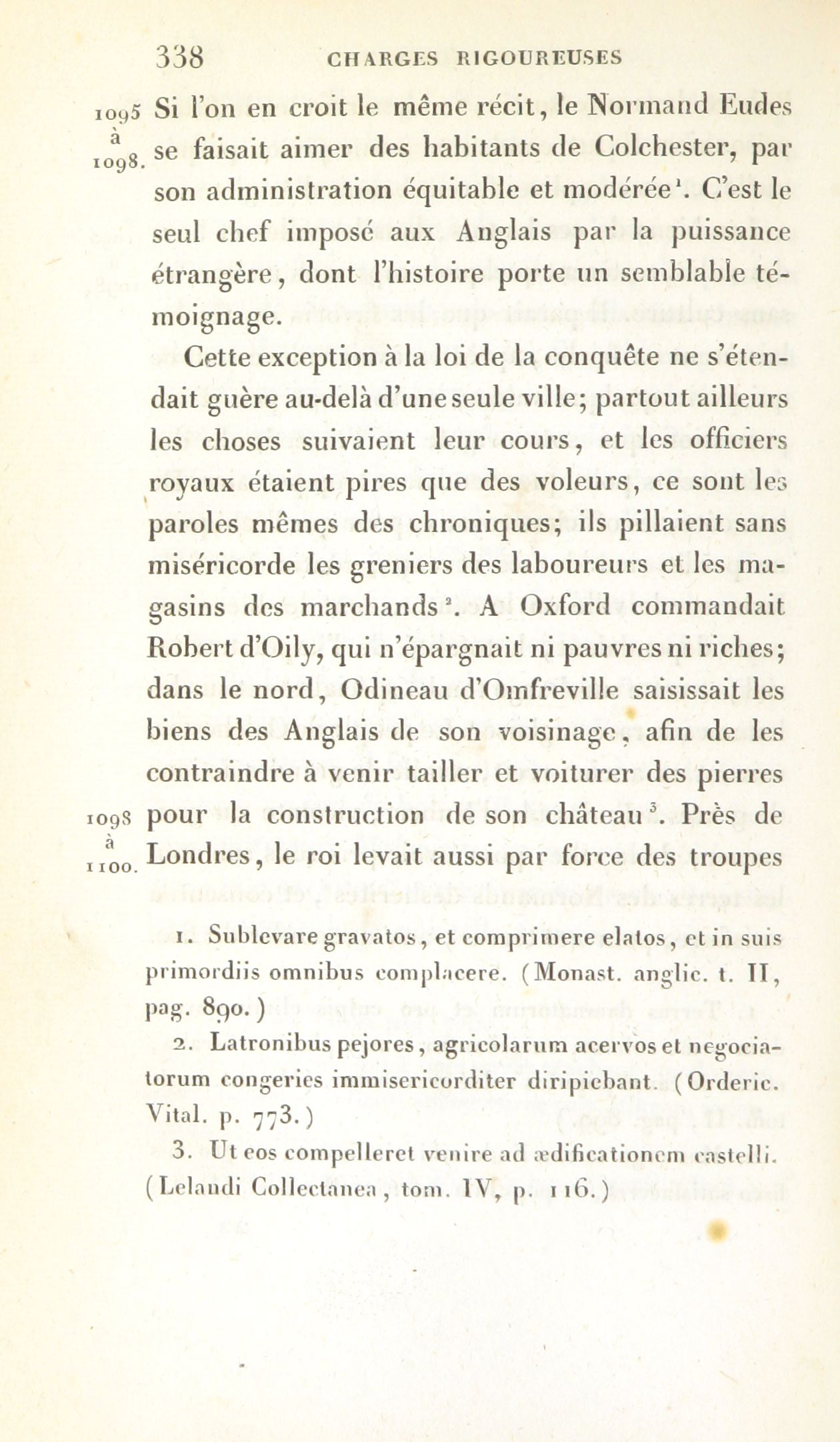 338 CHARGES RIGOUREUSES

1095 à 1098.

Si l'on en croit le même récit, le Normand Eudes se faisait aimer des habitants de Colchester, par son administration équitable et modérée$^1$. C'est le seul chef imposé aux Anglais par la puissance étrangère, dont l'histoire porte un semblable témoignage.

Cette exception à la loi de la conquête ne s'étendait guère au-delà d'une seule ville; partout ailleurs les choses suivaient leur cours, et les officiers royaux étaient pires que des voleurs, ce sont les paroles mêmes des chroniques; ils pillaient sans miséricorde les greniers des laboureurs et les magasins des marchands$^2$. A Oxford commandait Robert d'Oily, qui n'épargnait ni pauvres ni riches; dans le nord, Odineau d'Omfreville saisissait les biens des Anglais de son voisinage, afin de les contraindre à venir tailler et voiturer des pierres pour la construction de son château$^3$. Près de Londres, le roi levait aussi par force des troupes

1098 à 1100.

1. Sublevare gravatos, et comprimere elatos, et in suis primordiis omnibus complacere. (Monast. anglic. t. II, pag. 890.)

2. Latronibus pejores, agricolarum acervos et negociatorum congeries immisericorditer diripiebant. (Orderic. Vital. p. 773.)

3. Ut eos compelleret venire ad ædificationem castelli. (Lelandi Collectanea, tom. IV, p. 116.)